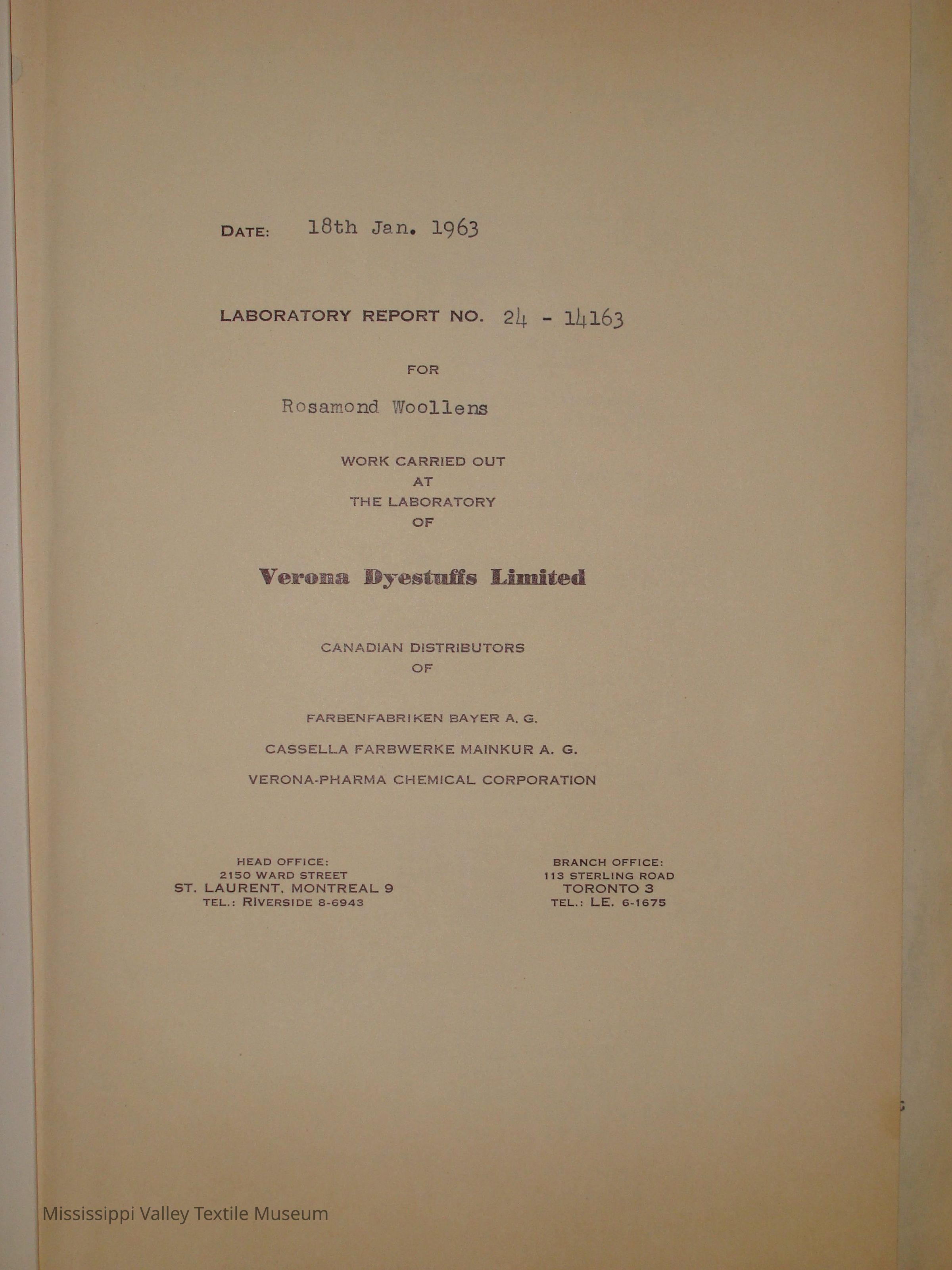 DATE: 18th Jan. 1963

LABORATORY REPORT NO. 24 - 14163

FOR

Rosamond Woollens

WORK CARRIED OUT
AT
THE LABORATORY
OF

Verona Dyestuffs Limited

CANADIAN DISTRIBUTORS
OF

FARBENFABRIKEN BAYER A. G.

CASSELLA FARBWERKE MAINKUR A. G.

VERONA-PHARMA CHEMICAL CORPORATION

HEAD OFFICE:
2150 WARD STREET
ST. LAURENT, MONTREAL 9
TEL.: RIVERSIDE 8-6943

BRANCH OFFICE:
113 STERLING ROAD
TORONTO 3
TEL.: LE. 6-1675

Mississippi Valley Textile Museum